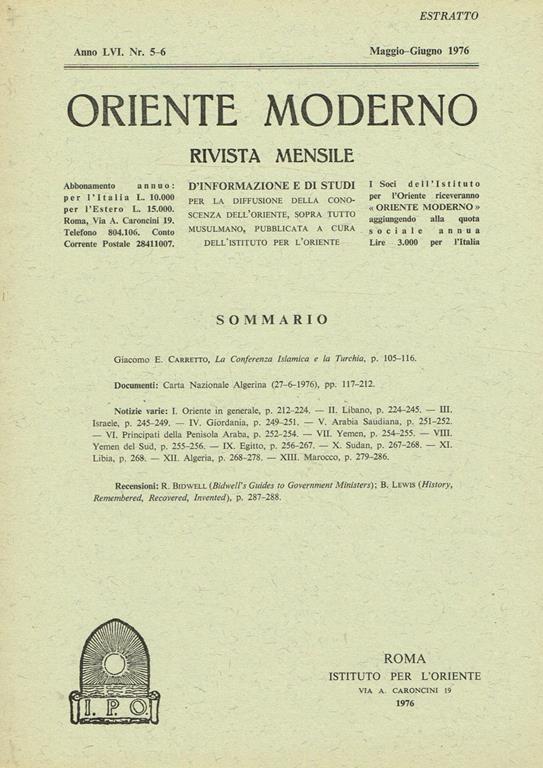 ESTRATTO

Anno LVI. Nr. 5-6

Maggio-Giugno 1976

ORIENTE MODERNO

RIVISTA MENSILE

Abbonamento annuo: per l'Italia L. 10.000 per l'Estero L. 15.000. Roma, Via A. Caroncini 19. Telefono 804.106. Conto Corrente Postale 28411007.

D'INFORMAZIONE E DI STUDI PER LA DIFFUSIONE DELLA CONOSCENZA DELL'ORIENTE, SOPRA TUTTO MUSULMANO, PUBBLICATA A CURA DELL'ISTITUTO PER L'ORIENTE

I Soci dell'Istituto per l'Oriente riceveranno « ORIENTE MODERNO » aggiungendo alla quota sociale annua Lire 3.000 per l'Italia

SOMMARIO

Giacomo E. CARRETTO, La Conferenza Islamica e la Turchia, p. 105-116.

Documenti: Carta Nazionale Algerina (27-6-1976), pp. 117-212.

Notizie varie: I. Oriente in generale, p. 212-224. — II. Libano, p. 224-245. — III. Israele, p. 245-249. — IV. Giordania, p. 249-251. — V. Arabia Saudiana, p. 251-252. — VI. Principati della Penisola Araba, p. 252-254. — VII. Yemen, p. 254-255. — VIII. Yemen del Sud, p. 255-256. — IX. Egitto, p. 256-267. — X. Sudan, p. 267-268. — XI. Libia, p. 268. — XII. Algeria, p. 268-278. — XIII. Marocco, p. 279-286.

Recensioni: R. BIDWELL (Bidwell's Guides to Government Ministers); B. LEWIS (History, Remembered, Recovered, Invented), p. 287-288.

I. P. O.

ROMA
ISTITUTO PER L'ORIENTE
VIA A. CARONCINI 19
1976